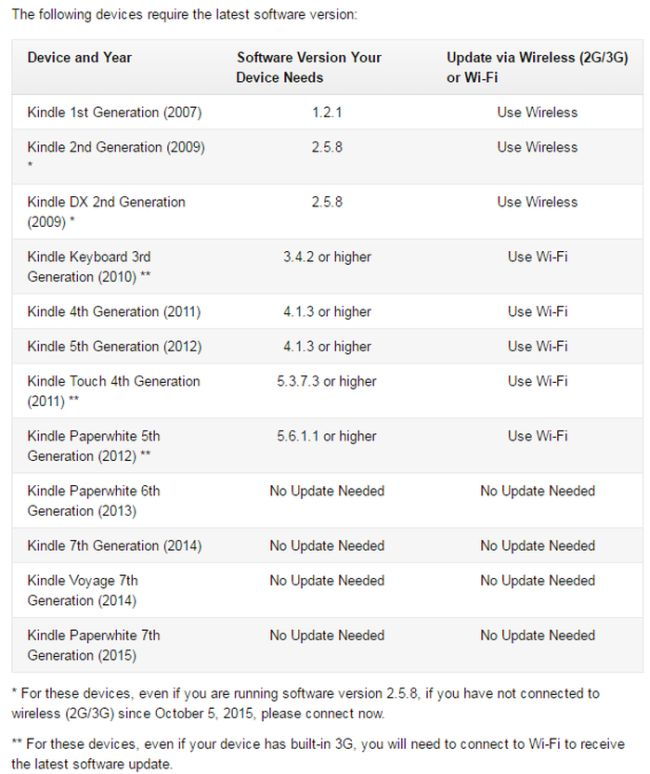 The following devices require the latest software version:

| Device and Year | Software Version Your Device Needs | Update via Wireless (2G/3G) or Wi-Fi |
|---|---|---|
| Kindle 1st Generation (2007) | 1.2.1 | Use Wireless |
| Kindle 2nd Generation (2009) * | 2.5.8 | Use Wireless |
| Kindle DX 2nd Generation (2009) * | 2.5.8 | Use Wireless |
| Kindle Keyboard 3rd Generation (2010) ** | 3.4.2 or higher | Use Wi-Fi |
| Kindle 4th Generation (2011) | 4.1.3 or higher | Use Wi-Fi |
| Kindle 5th Generation (2012) | 4.1.3 or higher | Use Wi-Fi |
| Kindle Touch 4th Generation (2011) ** | 5.3.7.3 or higher | Use Wi-Fi |
| Kindle Paperwhite 5th Generation (2012) ** | 5.6.1.1 or higher | Use Wi-Fi |
| Kindle Paperwhite 6th Generation (2013) | No Update Needed | No Update Needed |
| Kindle 7th Generation (2014) | No Update Needed | No Update Needed |
| Kindle Voyage 7th Generation (2014) | No Update Needed | No Update Needed |
| Kindle Paperwhite 7th Generation (2015) | No Update Needed | No Update Needed |

* For these devices, even if you are running software version 2.5.8, if you have not connected to wireless (2G/3G) since October 5, 2015, please connect now.

** For these devices, even if your device has built-in 3G, you will need to connect to Wi-Fi to receive the latest software update.